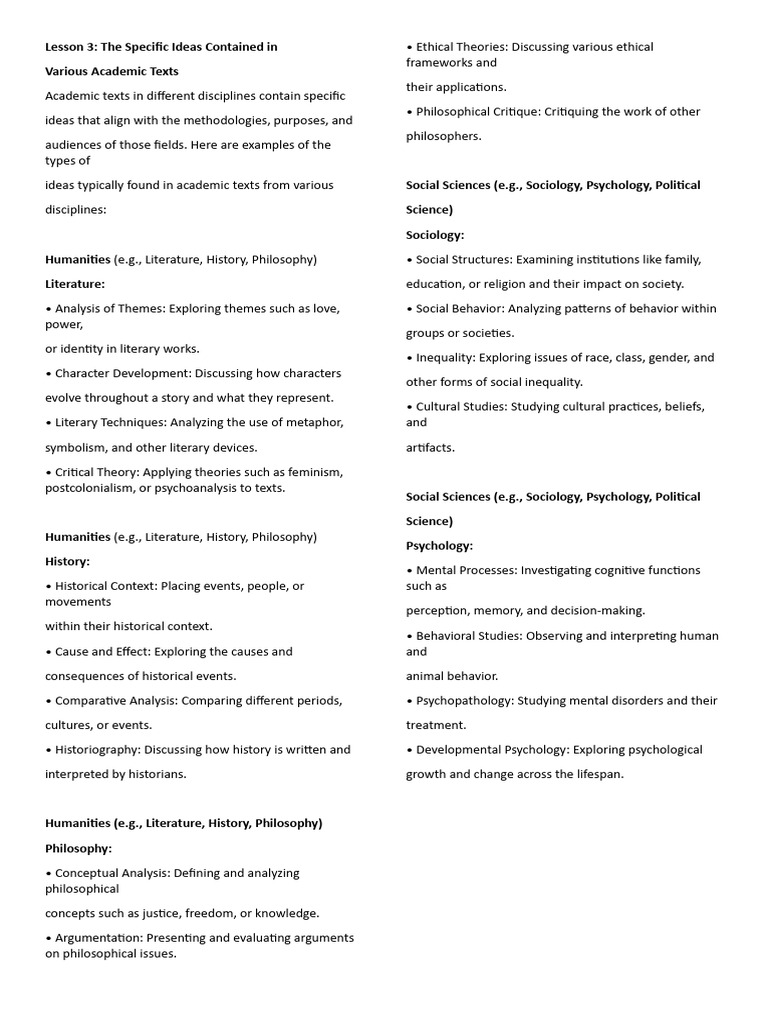 Lesson 3: The Specific Ideas Contained in
Various Academic Texts

Academic texts in different disciplines contain specific ideas that align with the methodologies, purposes, and audiences of those fields. Here are examples of the types of
ideas typically found in academic texts from various disciplines:

Humanities (e.g., Literature, History, Philosophy)
Literature:
• Analysis of Themes: Exploring themes such as love, power,
or identity in literary works.
• Character Development: Discussing how characters evolve throughout a story and what they represent.
• Literary Techniques: Analyzing the use of metaphor, symbolism, and other literary devices.
• Critical Theory: Applying theories such as feminism, postcolonialism, or psychoanalysis to texts.

Humanities (e.g., Literature, History, Philosophy)
History:
• Historical Context: Placing events, people, or movements
within their historical context.
• Cause and Effect: Exploring the causes and consequences of historical events.
• Comparative Analysis: Comparing different periods, cultures, or events.
• Historiography: Discussing how history is written and interpreted by historians.

Humanities (e.g., Literature, History, Philosophy)
Philosophy:
• Conceptual Analysis: Defining and analyzing philosophical
concepts such as justice, freedom, or knowledge.
• Argumentation: Presenting and evaluating arguments on philosophical issues.

• Ethical Theories: Discussing various ethical frameworks and
their applications.
• Philosophical Critique: Critiquing the work of other philosophers.

Social Sciences (e.g., Sociology, Psychology, Political Science)
Sociology:
• Social Structures: Examining institutions like family, education, or religion and their impact on society.
• Social Behavior: Analyzing patterns of behavior within groups or societies.
• Inequality: Exploring issues of race, class, gender, and other forms of social inequality.
• Cultural Studies: Studying cultural practices, beliefs, and
artifacts.

Social Sciences (e.g., Sociology, Psychology, Political Science)
Psychology:
• Mental Processes: Investigating cognitive functions such as
perception, memory, and decision-making.
• Behavioral Studies: Observing and interpreting human and
animal behavior.
• Psychopathology: Studying mental disorders and their treatment.
• Developmental Psychology: Exploring psychological growth and change across the lifespan.